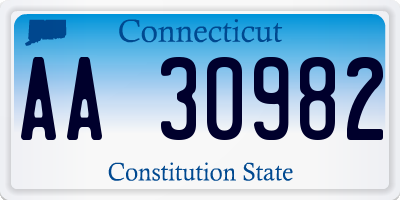 Connecticut

AA 30982

Constitution State